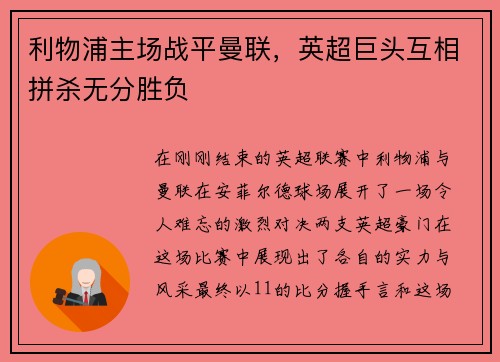 利物浦主场战平曼联，英超巨头互相拼杀无分胜负

在刚刚结束的英超联赛中利物浦与曼联在安菲尔德球场展开了一场令人难忘的激烈对决两支英超豪门在这场比赛中展现出了各自的实力与风采最终以11的比分握手言和这场